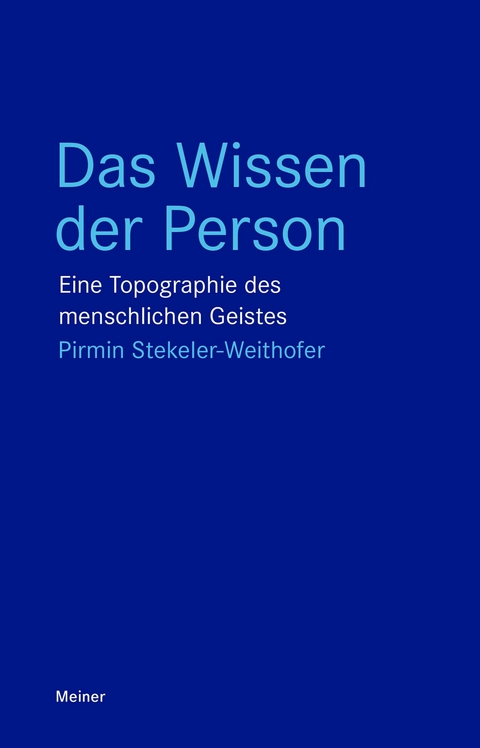 Das Wissen der Person

Eine Topographie des menschlichen Geistes

Pirmin Stekeler-Weithofer

Meiner